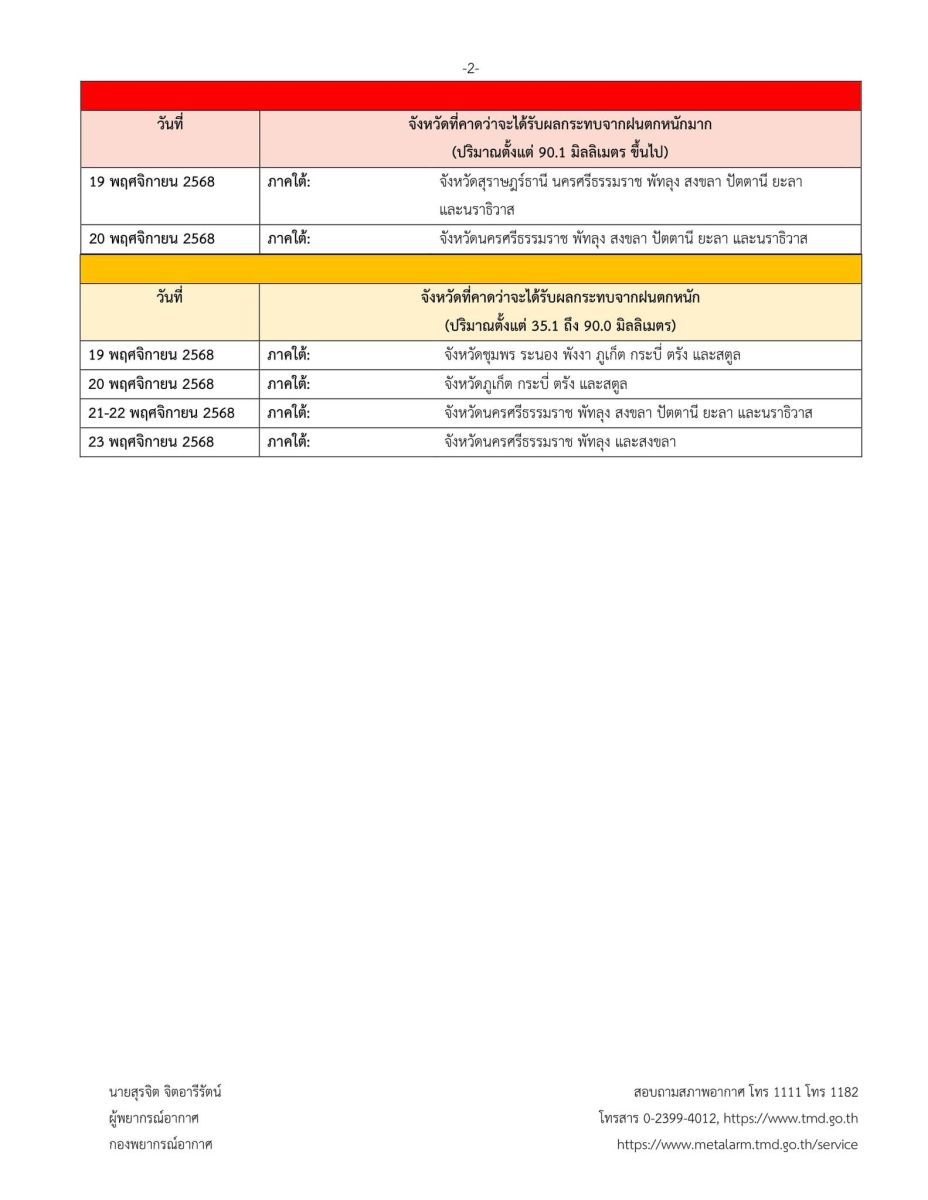 -2-

| วันที่ | จังหวัดที่คาดว่าจะได้รับผลกระทบจากฝนตกหนักมาก (ปริมาณตั้งแต่ 90.1 มิลลิเมตร ขึ้นไป) |
|---|---|
| 19 พฤศจิกายน 2568 | ภาคใต้: จังหวัดสุราษฎร์ธานี นครศรีธรรมราช พัทลุง สงขลา ปัตตานี ยะลา และนราธิวาส |
| 20 พฤศจิกายน 2568 | ภาคใต้: จังหวัดนครศรีธรรมราช พัทลุง สงขลา ปัตตานี ยะลา และนราธิวาส |

| วันที่ | จังหวัดที่คาดว่าจะได้รับผลกระทบจากฝนตกหนัก (ปริมาณตั้งแต่ 35.1 ถึง 90.0 มิลลิเมตร) |
|---|---|
| 19 พฤศจิกายน 2568 | ภาคใต้: จังหวัดชุมพร ระนอง พังงา ภูเก็ต กระบี่ ตรัง และสตูล |
| 20 พฤศจิกายน 2568 | ภาคใต้: จังหวัดภูเก็ต กระบี่ ตรัง และสตูล |
| 21-22 พฤศจิกายน 2568 | ภาคใต้: จังหวัดนครศรีธรรมราช พัทลุง สงขลา ปัตตานี ยะลา และนราธิวาส |
| 23 พฤศจิกายน 2568 | ภาคใต้: จังหวัดนครศรีธรรมราช พัทลุง และสงขลา |

นายสุรจิต จิตอารีรัตน์
ผู้พยากรณ์อากาศ
กองพยากรณ์อากาศ

สอบถามสภาพอากาศ โทร 1111 โทร 1182
โทรสาร 0-2399-4012, https://www.tmd.go.th
https://www.metalarm.tmd.go.th/service